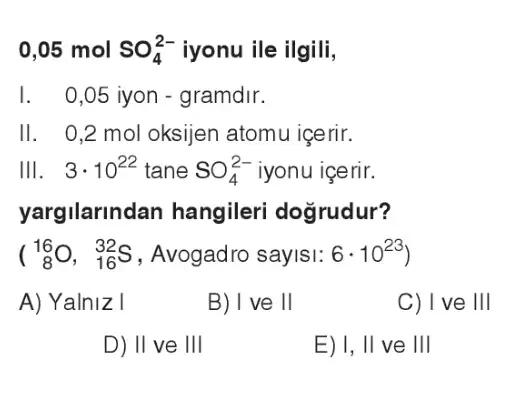 0,05 mol $SO_4^{2-}$ iyonu ile ilgili,

I. 0,05 iyon - gramdır.

II. 0,2 mol oksijen atomu içerir.

III. $3 \cdot 10^{22}$ tane $SO_4^{2-}$ iyonu içerir.

yargılarından hangileri doğrudur?

( $^{16}_{8}O$, $^{32}_{16}S$, Avogadro sayısı: $6 \cdot 10^{23}$)

A) Yalnız I
B) I ve II
C) I ve III
D) II ve III
E) I, II ve III